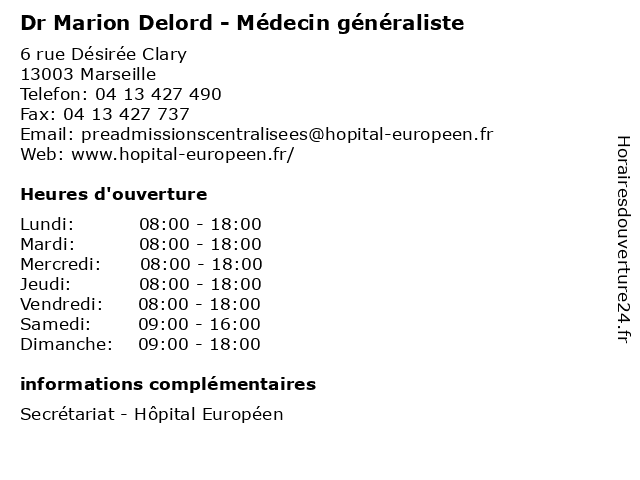 Dr Marion Delord - Médecin généraliste

6 rue Désirée Clary
13003 Marseille
Telefon: 04 13 427 490
Fax: 04 13 427 737
Email: preadmissionscentralisees@hopital-europeen.fr
Web: www.hopital-europeen.fr/

Heures d'ouverture

Lundi: 08:00 - 18:00
Mardi: 08:00 - 18:00
Mercredi: 08:00 - 18:00
Jeudi: 08:00 - 18:00
Vendredi: 08:00 - 18:00
Samedi: 09:00 - 16:00
Dimanche: 09:00 - 18:00

informations complémentaires

Secrétariat - Hôpital Européen

Horairesdouverture24.fr